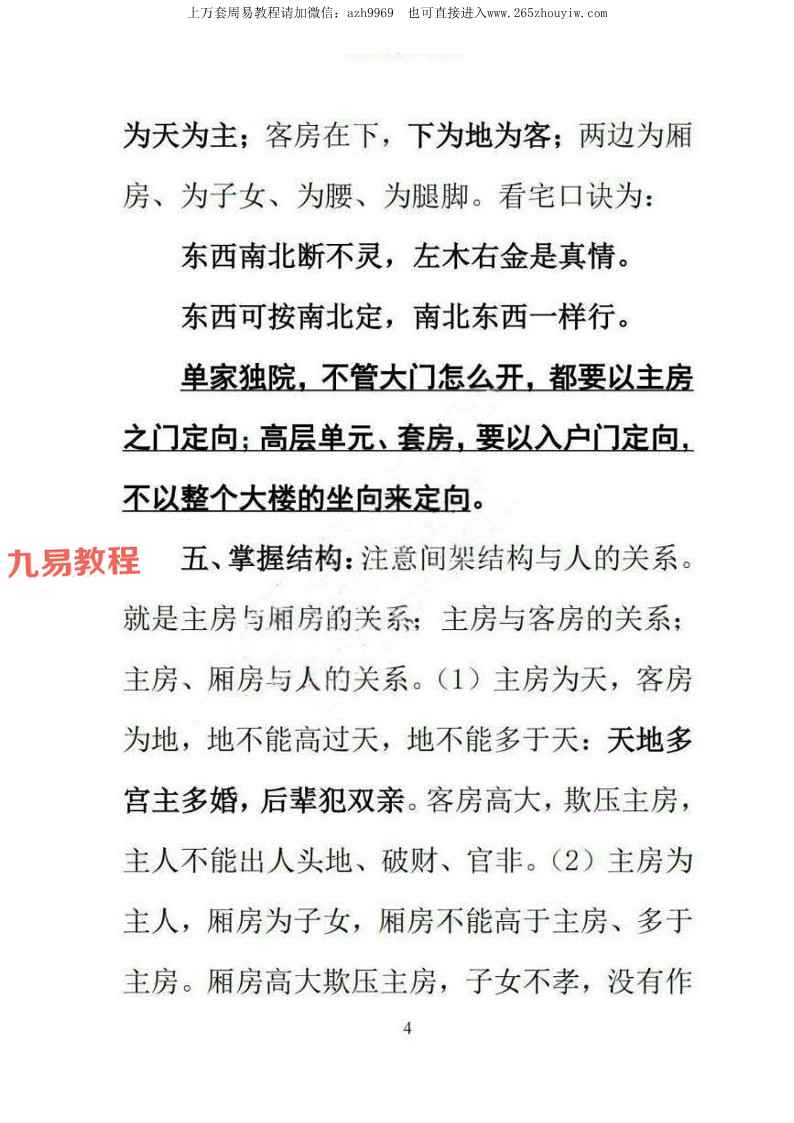 上万套周易教程请加微信：azh9969　也可直接进入www.265zhouyiw.com

为天为主；客房在下，下为地为客；两边为厢房、为子女、为腰、为腿脚。看宅口诀为：

东西南北断不灵，左木右金是真情。

东西可按南北定，南北东西一样行。

单家独院，不管大门怎么开，都要以主房之门定向；高层单元、套房，要以入户门定向，不以整个大楼的坐向来定向。

九易教程

五、掌握结构：注意间架结构与人的关系。就是主房与厢房的关系；主房与客房的关系；主房、厢房与人的关系。（1）主房为天，客房为地，地不能高过天，地不能多于天：天地多宫主多婚，后辈犯双亲。客房高大，欺压主房，主人不能出人头地、破财、官非。（2）主房为主人，厢房为子女，厢房不能高于主房、多于主房。厢房高大欺压主房，子女不孝，没有作

4